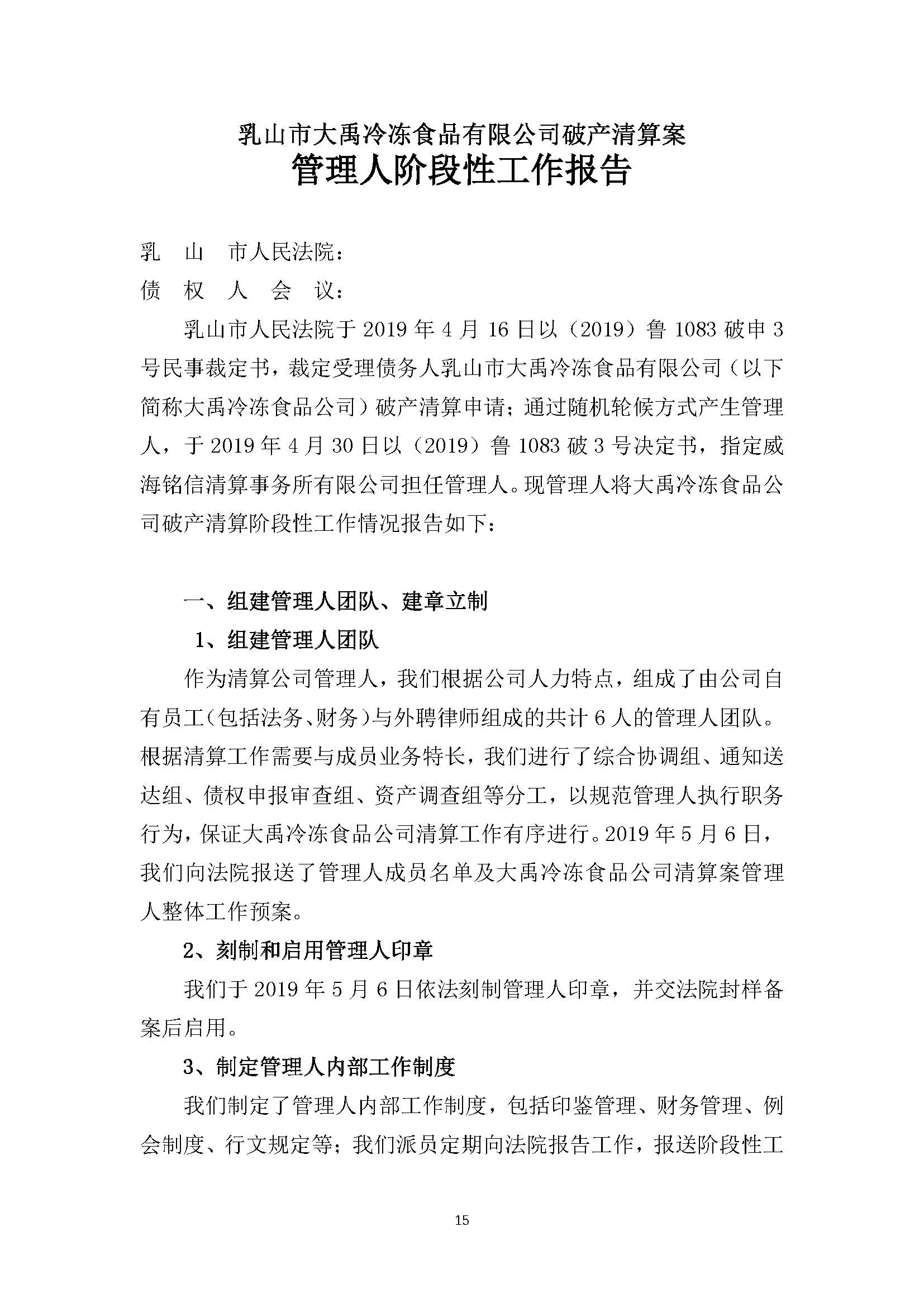 乳山市大禹冷冻食品有限公司破产清算案
管理人阶段性工作报告

乳　山　市人民法院：
债　权　人　会　议：

乳山市人民法院于 2019 年 4 月 16 日以（2019）鲁 1083 破申 3 号民事裁定书，裁定受理债务人乳山市大禹冷冻食品有限公司（以下简称大禹冷冻食品公司）破产清算申请；通过随机轮候方式产生管理人，于 2019 年 4 月 30 日以（2019）鲁 1083 破 3 号决定书，指定威海铭信清算事务所有限公司担任管理人。现管理人将大禹冷冻食品公司破产清算阶段性工作情况报告如下：

一、组建管理人团队、建章立制

1、组建管理人团队

作为清算公司管理人，我们根据公司人力特点，组成了由公司自有员工（包括法务、财务）与外聘律师组成的共计 6 人的管理人团队。根据清算工作需要与成员业务特长，我们进行了综合协调组、通知送达组、债权申报审查组、资产调查组等分工，以规范管理人执行职务行为，保证大禹冷冻食品公司清算工作有序进行。2019 年 5 月 6 日，我们向法院报送了管理人成员名单及大禹冷冻食品公司清算案管理人整体工作预案。

2、刻制和启用管理人印章

我们于 2019 年 5 月 6 日依法刻制管理人印章，并交法院封样备案后启用。

3、制定管理人内部工作制度

我们制定了管理人内部工作制度，包括印鉴管理、财务管理、例会制度、行文规定等；我们派员定期向法院报告工作，报送阶段性工

15